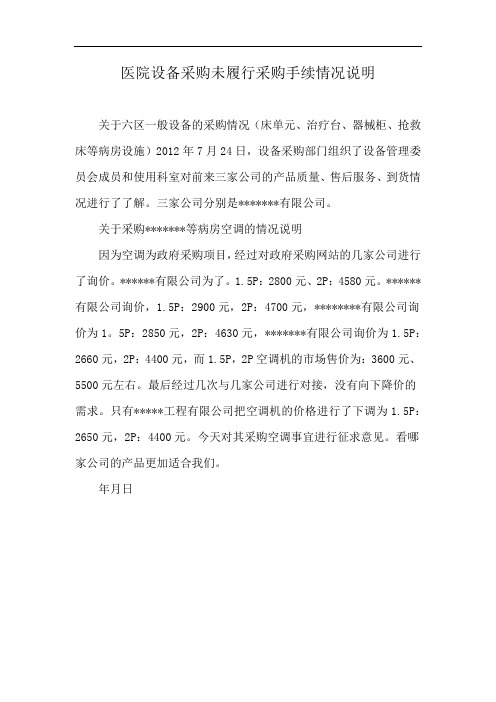 医院设备采购未履行采购手续情况说明

关于六区一般设备的采购情况（床单元、治疗台、器械柜、抢救床等病房设施）2012 年 7 月 24 日，设备采购部门组织了设备管理委员会成员和使用科室对前来三家公司的产品质量、售后服务、到货情况进行了了解。三家公司分别是*******有限公司。

关于采购*******等病房空调的情况说明

因为空调为政府采购项目，经过对政府采购网站的几家公司进行了询价。******有限公司为了。1.5P：2800 元、2P：4580 元。******有限公司询价，1.5P：2900 元，2P：4700 元，********有限公司询价为 1。5P：2850 元，2P：4630 元，*******有限公司询价为 1.5P：2660 元，2P：4400 元，而 1.5P，2P 空调机的市场售价为：3600 元、5500 元左右。最后经过几次与几家公司进行对接，没有向下降价的需求。只有*****工程有限公司把空调机的价格进行了下调为 1.5P：2650 元，2P：4400 元。今天对其采购空调事宜进行征求意见。看哪家公司的产品更加适合我们。

年月日